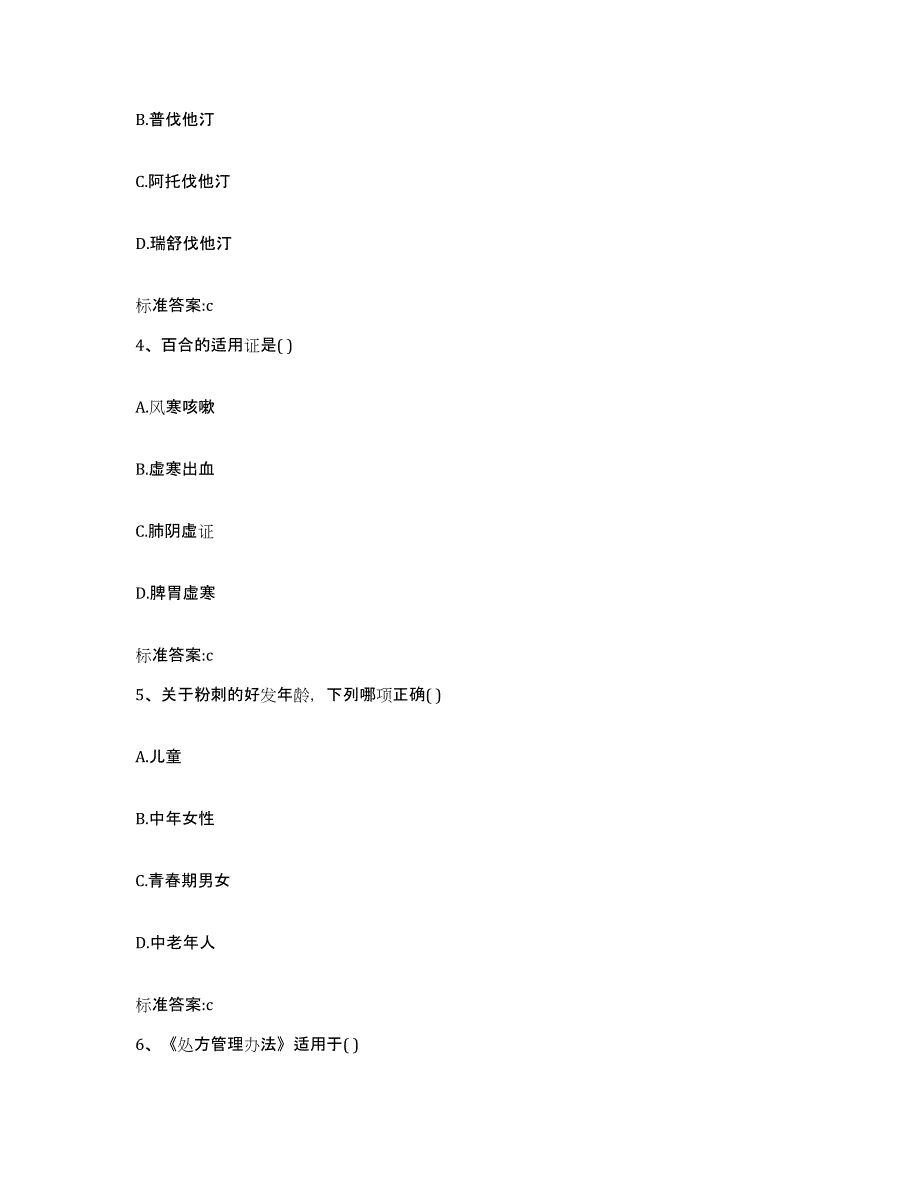 B.普伐他汀

C.阿托伐他汀

D.瑞舒伐他汀

标准答案:c

4、百合的适用证是( )

A.风寒咳嗽

B.虚寒出血

C.肺阴虚证

D.脾胃虚寒

标准答案:c

5、关于粉刺的好发年龄，下列哪项正确( )

A.儿童

B.中年女性

C.青春期男女

D.中老年人

标准答案:c

6、《处方管理办法》适用于( )